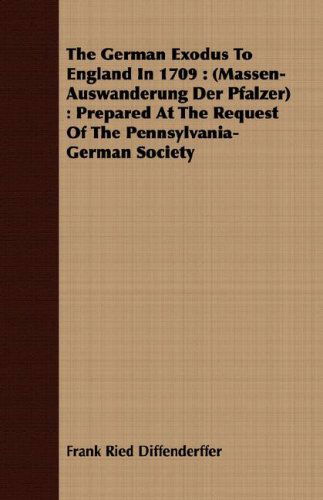 The German Exodus To England In 1709 : (Massen-Auswanderung Der Pfalzer) : Prepared At The Request Of The Pennsylvania-German Society

Frank Ried Diffenderffer